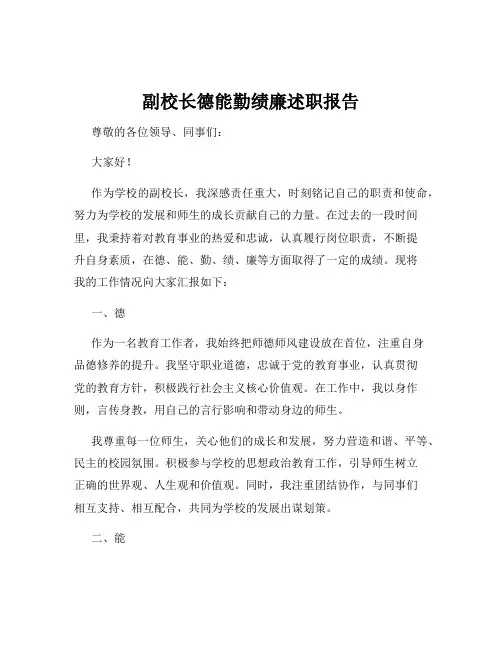 副校长德能勤绩廉述职报告

尊敬的各位领导、同事们：

大家好！

作为学校的副校长，我深感责任重大，时刻铭记自己的职责和使命，努力为学校的发展和师生的成长贡献自己的力量。在过去的一段时间里，我秉持着对教育事业的热爱和忠诚，认真履行岗位职责，不断提升自身素质，在德、能、勤、绩、廉等方面取得了一定的成绩。现将我的工作情况向大家汇报如下：

一、德

作为一名教育工作者，我始终把师德师风建设放在首位，注重自身品德修养的提升。我坚守职业道德，忠诚于党的教育事业，认真贯彻党的教育方针，积极践行社会主义核心价值观。在工作中，我以身作则，言传身教，用自己的言行影响和带动身边的师生。

我尊重每一位师生，关心他们的成长和发展，努力营造和谐、平等、民主的校园氛围。积极参与学校的思想政治教育工作，引导师生树立正确的世界观、人生观和价值观。同时，我注重团结协作，与同事们相互支持、相互配合，共同为学校的发展出谋划策。

二、能